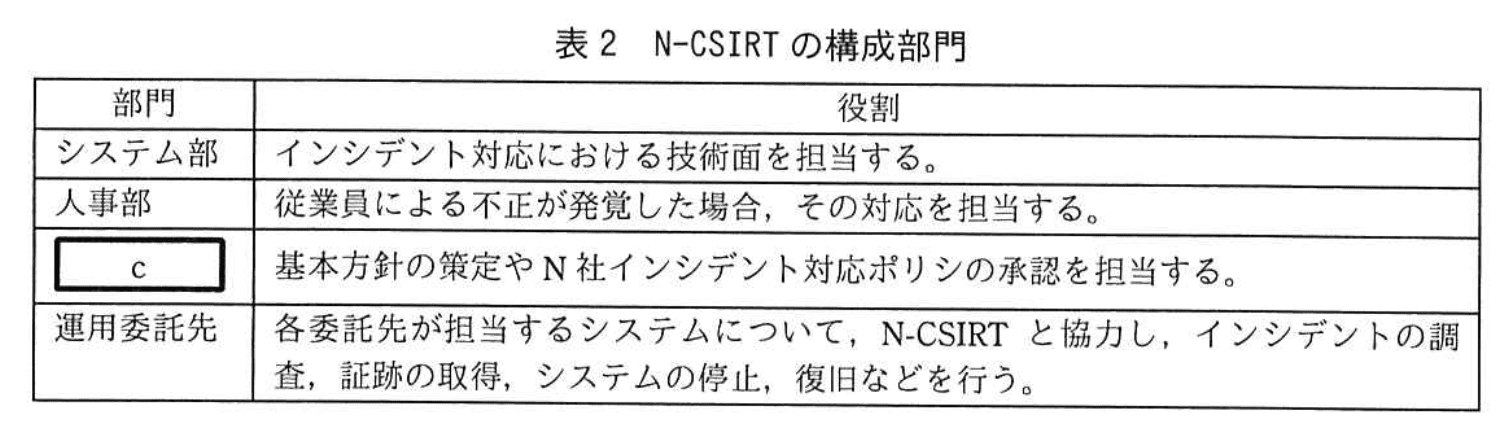 表2 N-CSIRTの構成部門

| 部門 | 役割 |
|---|---|
| システム部 | インシデント対応における技術面を担当する。 |
| 人事部 | 従業員による不正が発覚した場合，その対応を担当する。 |
| c | 基本方針の策定やN社インシデント対応ポリシの承認を担当する。 |
| 運用委託先 | 各委託先が担当するシステムについて，N-CSIRTと協力し，インシデントの調査，証跡の取得，システムの停止，復旧などを行う。 |